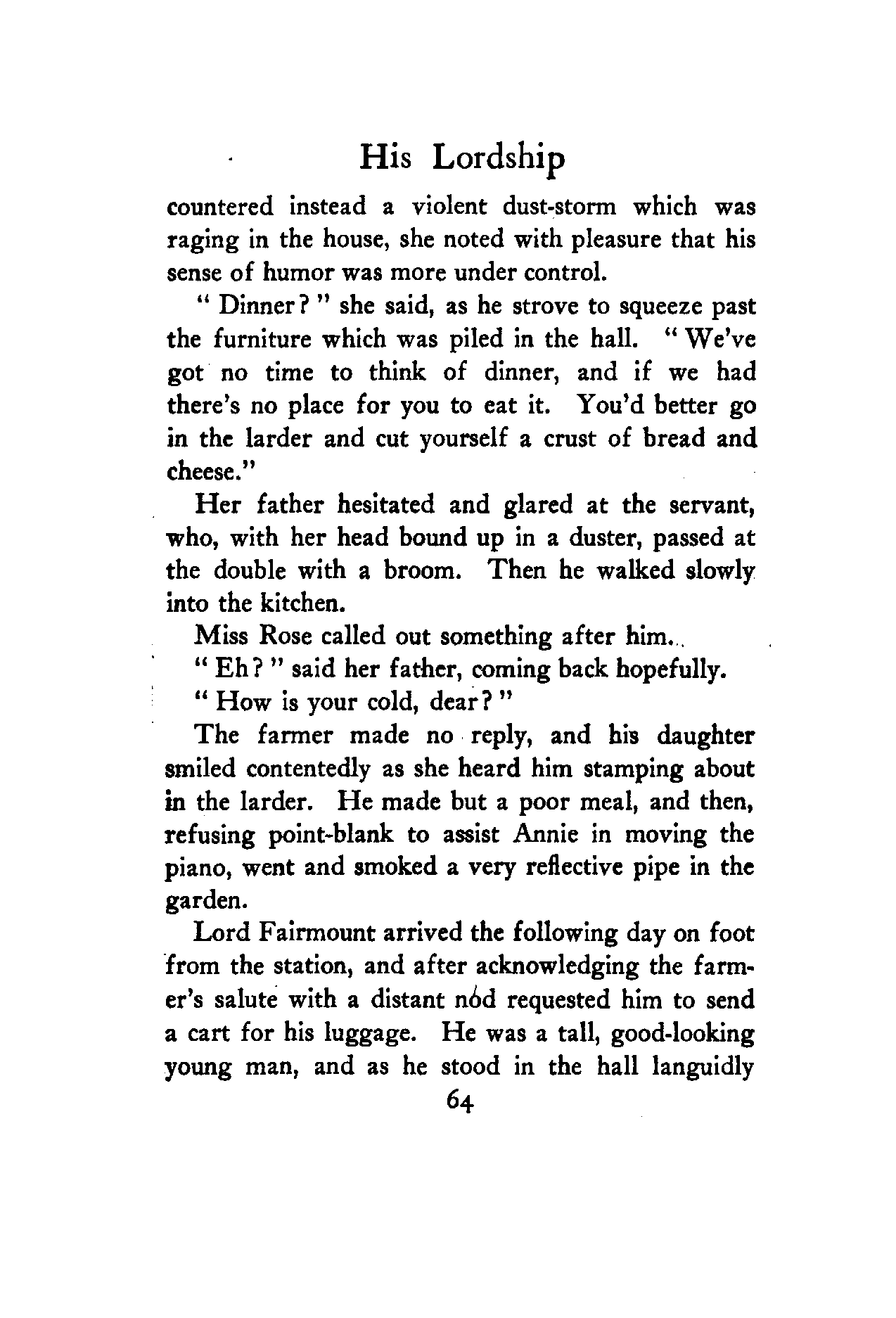 His Lordship

countered instead a violent dust-storm which was raging in the house, she noted with pleasure that his sense of humor was more under control.

" Dinner? " she said, as he strove to squeeze past the furniture which was piled in the hall. " We've got no time to think of dinner, and if we had there's no place for you to eat it. You'd better go in the larder and cut yourself a crust of bread and cheese."

Her father hesitated and glared at the servant, who, with her head bound up in a duster, passed at the double with a broom. Then he walked slowly into the kitchen.

Miss Rose called out something after him.

" Eh? " said her father, coming back hopefully.

" How is your cold, dear? "

The farmer made no reply, and his daughter smiled contentedly as she heard him stamping about in the larder. He made but a poor meal, and then, refusing point-blank to assist Annie in moving the piano, went and smoked a very reflective pipe in the garden.

Lord Fairmount arrived the following day on foot from the station, and after acknowledging the farmer's salute with a distant nod requested him to send a cart for his luggage. He was a tall, good-looking young man, and as he stood in the hall languidly

64